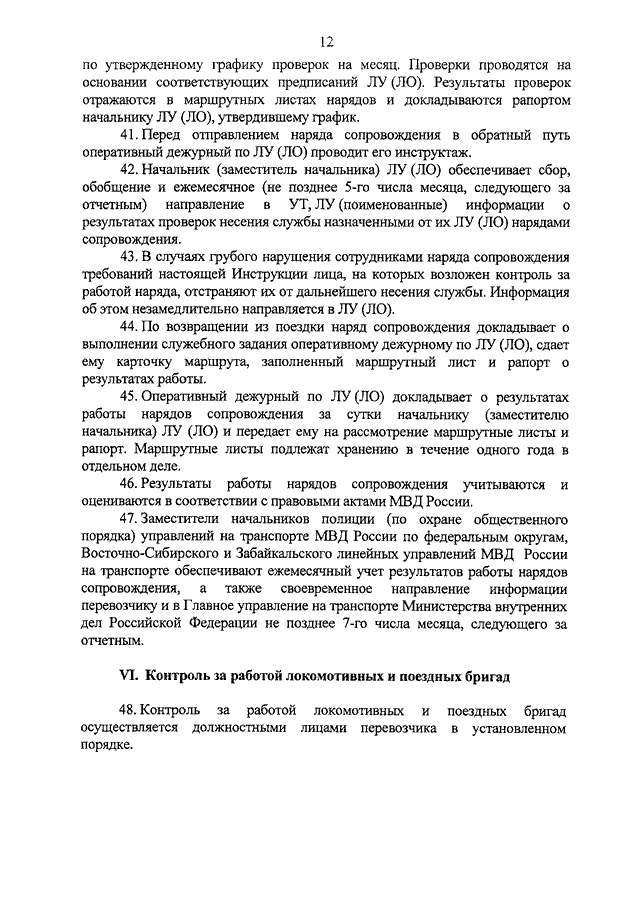 12

по утвержденному графику проверок на месяц. Проверки проводятся на основании соответствующих предписаний ЛУ (ЛО). Результаты проверок отражаются в маршрутных листах нарядов и докладываются рапортом начальнику ЛУ (ЛО), утвердившему график.

41. Перед отправлением наряда сопровождения в обратный путь оперативный дежурный по ЛУ (ЛО) проводит его инструктаж.

42. Начальник (заместитель начальника) ЛУ (ЛО) обеспечивает сбор, обобщение и ежемесячное (не позднее 5-го числа месяца, следующего за отчетным) направление в УТ, ЛУ (поименованные) информации о результатах проверок несения службы назначенными от их ЛУ (ЛО) нарядами сопровождения.

43. В случаях грубого нарушения сотрудниками наряда сопровождения требований настоящей Инструкции лица, на которых возложен контроль за работой наряда, отстраняют их от дальнейшего несения службы. Информация об этом незамедлительно направляется в ЛУ (ЛО).

44. По возвращении из поездки наряд сопровождения докладывает о выполнении служебного задания оперативному дежурному по ЛУ (ЛО), сдает ему карточку маршрута, заполненный маршрутный лист и рапорт о результатах работы.

45. Оперативный дежурный по ЛУ (ЛО) докладывает о результатах работы нарядов сопровождения за сутки начальнику (заместителю начальника) ЛУ (ЛО) и передает ему на рассмотрение маршрутные листы и рапорт. Маршрутные листы подлежат хранению в течение одного года в отдельном деле.

46. Результаты работы нарядов сопровождения учитываются и оцениваются в соответствии с правовыми актами МВД России.

47. Заместители начальников полиции (по охране общественного порядка) управлений на транспорте МВД России по федеральным округам, Восточно-Сибирского и Забайкальского линейных управлений МВД России на транспорте обеспечивают ежемесячный учет результатов работы нарядов сопровождения, а также своевременное направление информации перевозчику и в Главное управление на транспорте Министерства внутренних дел Российской Федерации не позднее 7-го числа месяца, следующего за отчетным.

VI. Контроль за работой локомотивных и поездных бригад

48. Контроль за работой локомотивных и поездных бригад осуществляется должностными лицами перевозчика в установленном порядке.